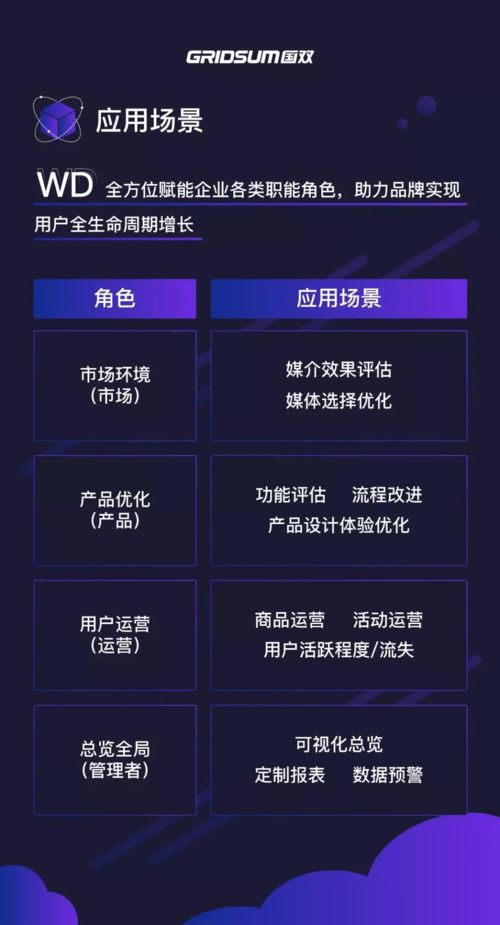 GRIDSUM国双

应用场景

WD 全方位赋能企业各类职能角色，助力品牌实现用户全生命周期增长

| 角色 | 应用场景 |
|---|---|
| 市场环境（市场） | 媒介效果评估 媒体选择优化 |
| 产品优化（产品） | 功能评估 流程改进 产品设计体验优化 |
| 用户运营（运营） | 商品运营 活动运营 用户活跃程度/流失 |
| 总览全局（管理者） | 可视化总览 定制报表 数据预警 |